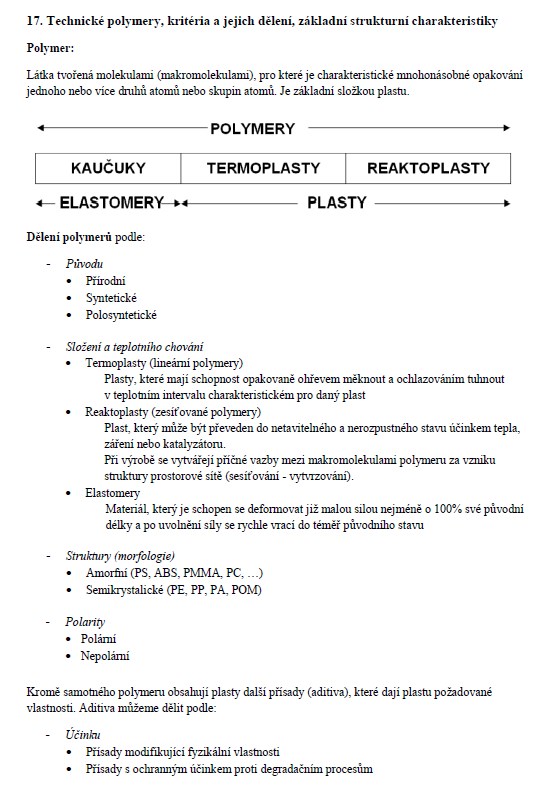 17. Technické polymery, kritéria a jejich dělení, základní strukturní charakteristiky

Polymer:

Látka tvořená molekulami (makromolekulami), pro které je charakteristické mnohonásobné opakování jednoho nebo více druhů atomů nebo skupin atomů. Je základní složkou plastu.

POLYMERY

| KAUČUKY | TERMOPLASTY | REAKTOPLASTY |
|---|---|---|

ELASTOMERY

PLASTY

Dělení polymerů podle:

- Původu
  • Přírodní
  • Syntetické
  • Polosyntetické

- Složení a teplotního chování
  • Termoplasty (lineární polymery)
  Plasty, které mají schopnost opakovaně ohřevem měknout a ochlazováním tuhnout v teplotním intervalu charakteristickém pro daný plast
  • Reaktoplasty (zesíťované polymery)
  Plast, který může být převeden do netavitelného a nerozpustného stavu účinkem tepla, záření nebo katalyzátoru.
  Při výrobě se vytvářejí příčné vazby mezi makromolekulami polymeru za vzniku struktury prostorové sítě (sesíťování - vytvrzování).
  • Elastomery
  Materiál, který je schopen se deformovat již malou silou nejméně o 100% své původní délky a po uvolnění síly se rychle vrací do téměř původního stavu

- Struktury (morfologie)
  • Amorfní (PS, ABS, PMMA, PC, …)
  • Semikrystalické (PE, PP, PA, POM)

- Polarity
  • Polární
  • Nepolární

Kromě samotného polymeru obsahují plasty další přísady (aditiva), které dají plastu požadované vlastnosti. Aditiva můžeme dělit podle:

- Účinku
  • Přísady modifikující fyzikální vlastnosti
  • Přísady s ochranným účinkem proti degradačním procesům